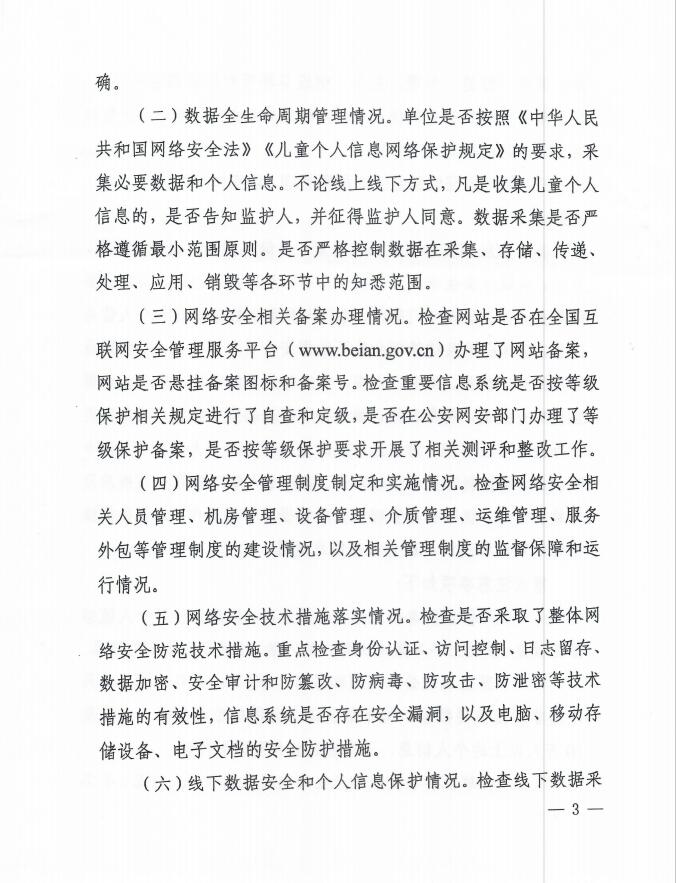 确。

（二）数据全生命周期管理情况。单位是否按照《中华人民共和国网络安全法》《儿童个人信息网络保护规定》的要求，采集必要数据和个人信息。不论线上线下方式，凡是收集儿童个人信息的，是否告知监护人，并征得监护人同意。数据采集是否严格遵循最小范围原则。是否严格控制数据在采集、存储、传递、处理、应用、销毁等各环节中的知悉范围。

（三）网络安全相关备案办理情况。检查网站是否在全国互联网安全管理服务平台（www.beian.gov.cn）办理了网站备案，网站是否悬挂备案图标和备案号。检查重要信息系统是否按等级保护相关规定进行了自查和定级，是否在公安网安部门办理了等级保护备案，是否按等级保护要求开展了相关测评和整改工作。

（四）网络安全管理制度制定和实施情况。检查网络安全相关人员管理、机房管理、设备管理、介质管理、运维管理、服务外包等管理制度的建设情况，以及相关管理制度的监督保障和运行情况。

（五）网络安全技术措施落实情况。检查是否采取了整体网络安全防范技术措施。重点检查身份认证、访问控制、日志留存、数据加密、安全审计和防篡改、防病毒、防攻击、防泄密等技术措施的有效性，信息系统是否存在安全漏洞，以及电脑、移动存储设备、电子文档的安全防护措施。

（六）线下数据安全和个人信息保护情况。检查线下数据采

— 3 —